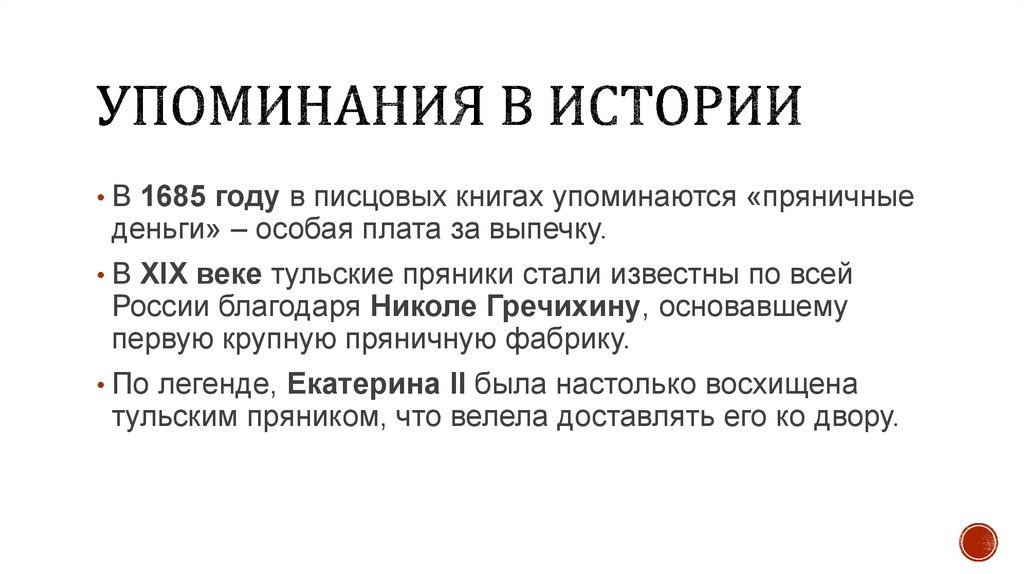 УПОМИНАНИЯ В ИСТОРИИ

• В 1685 году в писцовых книгах упоминаются «пряничные деньги» – особая плата за выпечку.

• В XIX веке тульские пряники стали известны по всей России благодаря Николе Гречихину, основавшему первую крупную пряничную фабрику.

• По легенде, Екатерина II была настолько восхищена тульским пряником, что велела доставлять его ко двору.